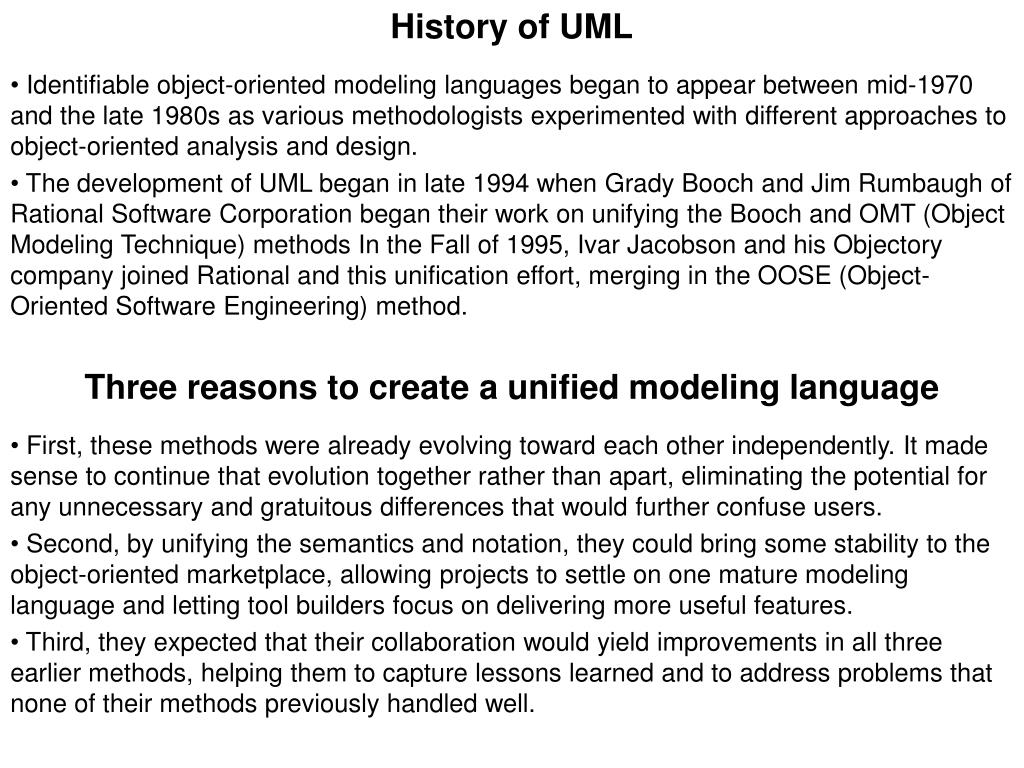 History of UML

• Identifiable object-oriented modeling languages began to appear between mid-1970 and the late 1980s as various methodologists experimented with different approaches to object-oriented analysis and design.

• The development of UML began in late 1994 when Grady Booch and Jim Rumbaugh of Rational Software Corporation began their work on unifying the Booch and OMT (Object Modeling Technique) methods In the Fall of 1995, Ivar Jacobson and his Objectory company joined Rational and this unification effort, merging in the OOSE (Object-Oriented Software Engineering) method.

Three reasons to create a unified modeling language

• First, these methods were already evolving toward each other independently. It made sense to continue that evolution together rather than apart, eliminating the potential for any unnecessary and gratuitous differences that would further confuse users.

• Second, by unifying the semantics and notation, they could bring some stability to the object-oriented marketplace, allowing projects to settle on one mature modeling language and letting tool builders focus on delivering more useful features.

• Third, they expected that their collaboration would yield improvements in all three earlier methods, helping them to capture lessons learned and to address problems that none of their methods previously handled well.